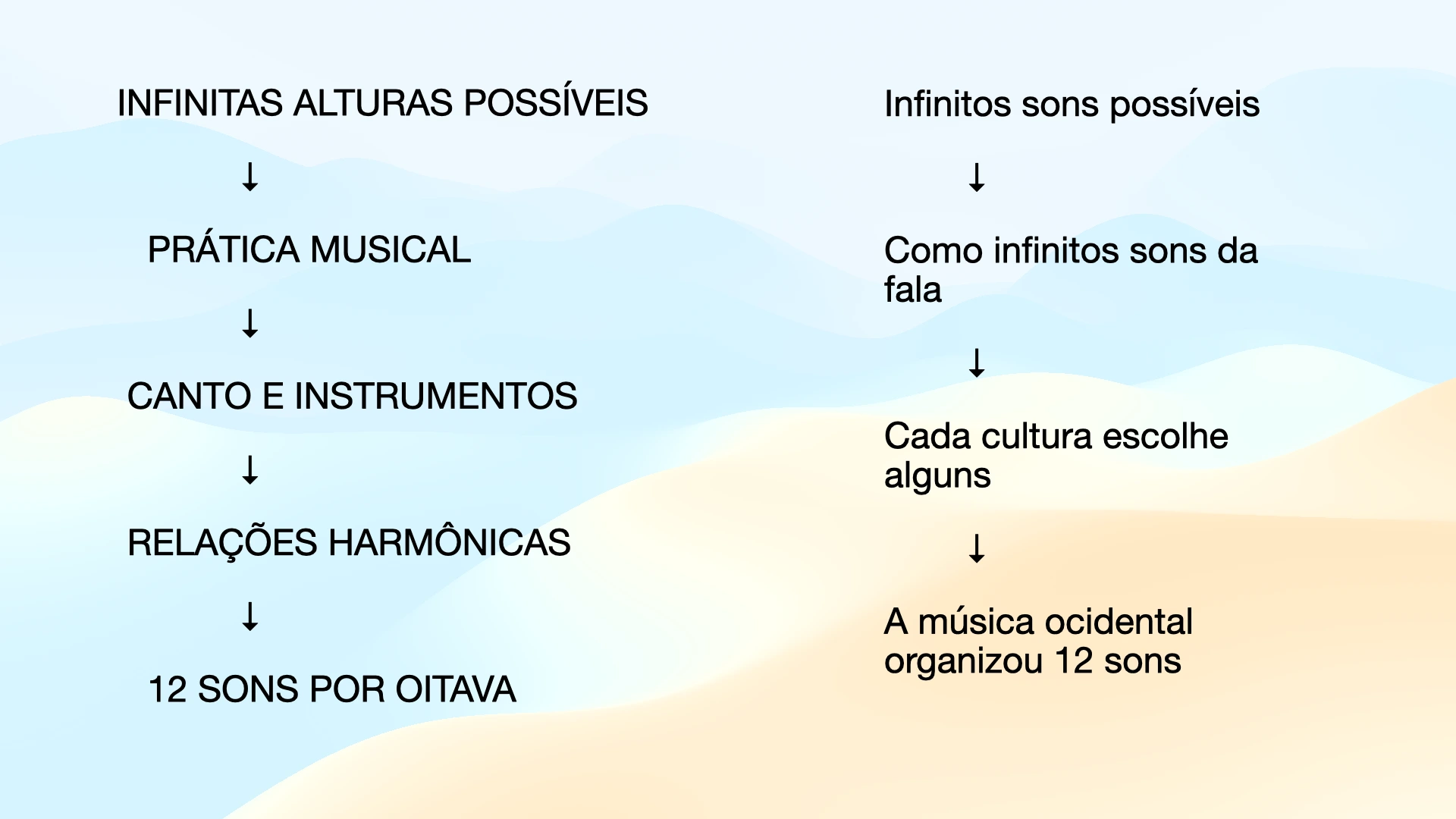 INFINITAS ALTURAS POSSÍVEIS

↓

PRÁTICA MUSICAL

↓

CANTO E INSTRUMENTOS

↓

RELAÇÕES HARMÔNICAS

↓

12 SONS POR OITAVA

Infinitos sons possíveis

↓

Como infinitos sons da fala

↓

Cada cultura escolhe alguns

↓

A música ocidental organizou 12 sons